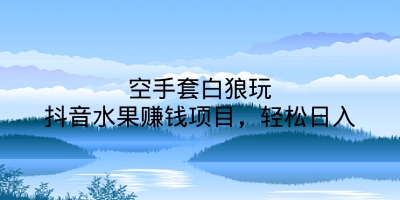 空手套白狼玩
抖音水果赚钱项目，轻松日入